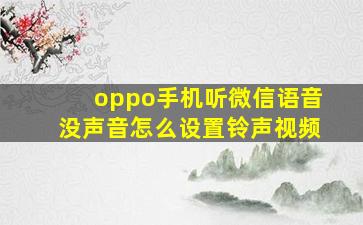 oppo手机听微信语音没声音怎么设置铃声视频